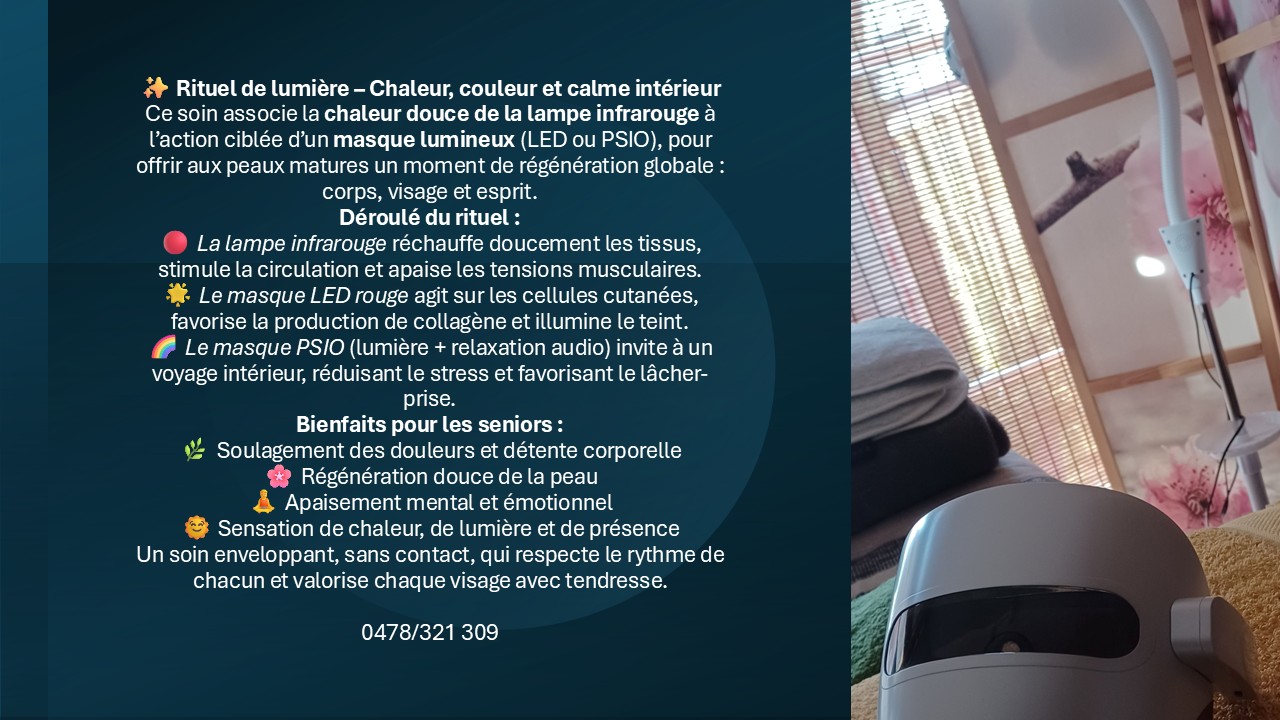 ✨ Rituel de lumière – Chaleur, couleur et calme intérieur
Ce soin associe la chaleur douce de la lampe infrarouge à l'action ciblée d'un masque lumineux (LED ou PSIO), pour offrir aux peaux matures un moment de régénération globale : corps, visage et esprit.

Déroulé du rituel :
🔴 La lampe infrarouge réchauffe doucement les tissus, stimule la circulation et apaise les tensions musculaires.
🌟 Le masque LED rouge agit sur les cellules cutanées, favorise la production de collagène et illumine le teint.
🌈 Le masque PSIO (lumière + relaxation audio) invite à un voyage intérieur, réduisant le stress et favorisant le lâcher-prise.

Bienfaits pour les seniors :
🌿 Soulagement des douleurs et détente corporelle
🌸 Régénération douce de la peau
🧘 Apaisement mental et émotionnel
🌞 Sensation de chaleur, de lumière et de présence
Un soin enveloppant, sans contact, qui respecte le rythme de chacun et valorise chaque visage avec tendresse.

0478/321 309